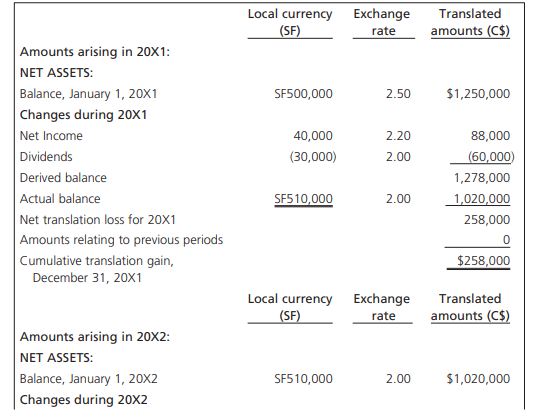 | | Local currency (SF) | Exchange rate | Translated amounts (C$) |
|---|---|---|---|
| Amounts arising in 20X1: | | | |
| NET ASSETS: | | | |
| Balance, January 1, 20X1 | SF500,000 | 2.50 | $1,250,000 |
| Changes during 20X1 | | | |
| Net Income | 40,000 | 2.20 | 88,000 |
| Dividends | (30,000) | 2.00 | (60,000) |
| Derived balance | | | 1,278,000 |
| Actual balance | SF510,000 | 2.00 | 1,020,000 |
| Net translation loss for 20X1 | | | 258,000 |
| Amounts relating to previous periods | | | 0 |
| Cumulative translation gain, December 31, 20X1 | | | $258,000 |

| | Local currency (SF) | Exchange rate | Translated amounts (C$) |
|---|---|---|---|
| Amounts arising in 20X2: | | | |
| NET ASSETS: | | | |
| Balance, January 1, 20X2 | SF510,000 | 2.00 | $1,020,000 |
| Changes during 20X2 | | | |